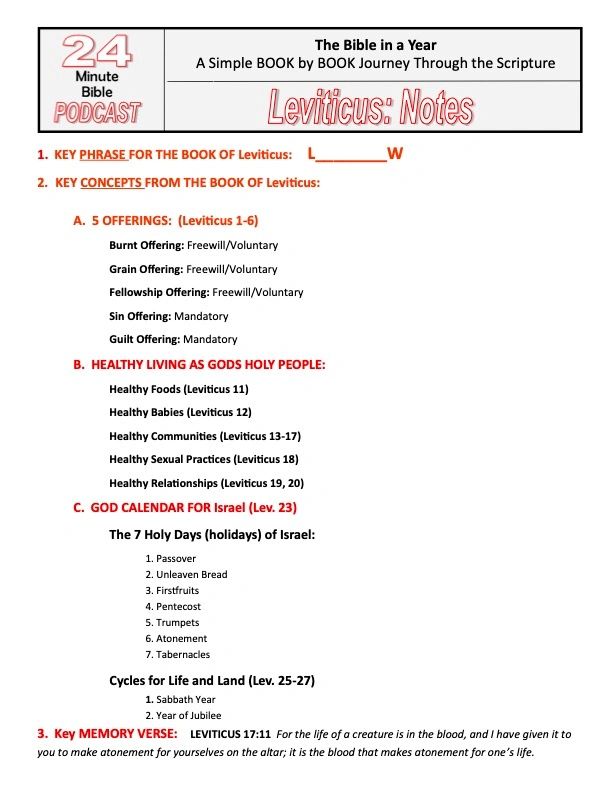 24
Minute
Bible
PODCAST

The Bible in a Year
A Simple BOOK by BOOK Journey Through the Scripture

Leviticus: Notes

1. KEY PHRASE FOR THE BOOK OF Leviticus: L________W

2. KEY CONCEPTS FROM THE BOOK OF Leviticus:

A. 5 OFFERINGS: (Leviticus 1-6)

Burnt Offering: Freewill/Voluntary

Grain Offering: Freewill/Voluntary

Fellowship Offering: Freewill/Voluntary

Sin Offering: Mandatory

Guilt Offering: Mandatory

B. HEALTHY LIVING AS GODS HOLY PEOPLE:

Healthy Foods (Leviticus 11)

Healthy Babies (Leviticus 12)

Healthy Communities (Leviticus 13-17)

Healthy Sexual Practices (Leviticus 18)

Healthy Relationships (Leviticus 19, 20)

C. GOD CALENDAR FOR Israel (Lev. 23)

The 7 Holy Days (holidays) of Israel:

1. Passover
2. Unleaven Bread
3. Firstfruits
4. Pentecost
5. Trumpets
6. Atonement
7. Tabernacles

Cycles for Life and Land (Lev. 25-27)

1. Sabbath Year
2. Year of Jubilee

3. Key MEMORY VERSE: LEVITICUS 17:11 For the life of a creature is in the blood, and I have given it to you to make atonement for yourselves on the altar; it is the blood that makes atonement for one's life.